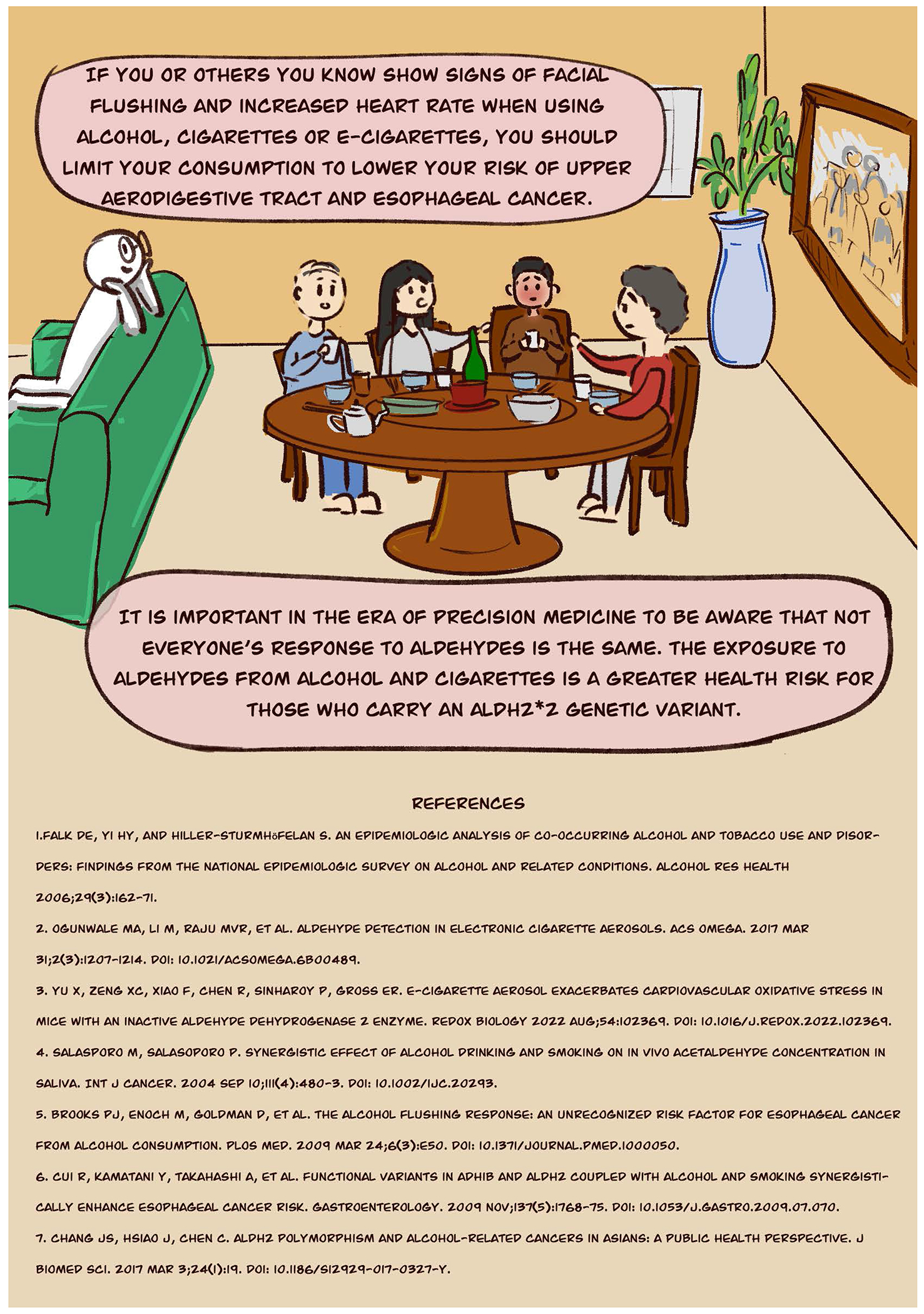 IF YOU OR OTHERS YOU KNOW SHOW SIGNS OF FACIAL FLUSHING AND INCREASED HEART RATE WHEN USING ALCOHOL, CIGARETTES OR E-CIGARETTES, YOU SHOULD LIMIT YOUR CONSUMPTION TO LOWER YOUR RISK OF UPPER AERODIGESTIVE TRACT AND ESOPHAGEAL CANCER.

IT IS IMPORTANT IN THE ERA OF PRECISION MEDICINE TO BE AWARE THAT NOT EVERYONE'S RESPONSE TO ALDEHYDES IS THE SAME. THE EXPOSURE TO ALDEHYDES FROM ALCOHOL AND CIGARETTES IS A GREATER HEALTH RISK FOR THOSE WHO CARRY AN ALDH2*2 GENETIC VARIANT.

REFERENCES

1.FALK DE, YI HY, AND HILLER-STURMHöFELAN S. AN EPIDEMIOLOGIC ANALYSIS OF CO-OCCURRING ALCOHOL AND TOBACCO USE AND DISORDERS: FINDINGS FROM THE NATIONAL EPIDEMIOLOGIC SURVEY ON ALCOHOL AND RELATED CONDITIONS. ALCOHOL RES HEALTH 2006;29(3):162-71.

2. OGUNWALE MA, LI M, RAJU MVR, ET AL. ALDEHYDE DETECTION IN ELECTRONIC CIGARETTE AEROSOLS. ACS OMEGA. 2017 MAR 31;2(3):1207-1214. DOI: 10.1021/ACSOMEGA.6B00489.

3. YU X, ZENG XC, XIAO F, CHEN R, SINHAROY P, GROSS ER. E-CIGARETTE AEROSOL EXACERBATES CARDIOVASCULAR OXIDATIVE STRESS IN MICE WITH AN INACTIVE ALDEHYDE DEHYDROGENASE 2 ENZYME. REDOX BIOLOGY 2022 AUG;54:102369. DOI: 10.1016/J.REDOX.2022.102369.

4. SALASPORO M, SALASOPORO P. SYNERGISTIC EFFECT OF ALCOHOL DRINKING AND SMOKING ON IN VIVO ACETALDEHYDE CONCENTRATION IN SALIVA. INT J CANCER. 2004 SEP 10;111(4):480-3. DOI: 10.1002/IJC.20293.

5. BROOKS PJ, ENOCH M, GOLDMAN D, ET AL. THE ALCOHOL FLUSHING RESPONSE: AN UNRECOGNIZED RISK FACTOR FOR ESOPHAGEAL CANCER FROM ALCOHOL CONSUMPTION. PLOS MED. 2009 MAR 24;6(3):E50. DOI: 10.1371/JOURNAL.PMED.1000050.

6. CUI R, KAMATANI Y, TAKAHASHI A, ET AL. FUNCTIONAL VARIANTS IN ADH1B AND ALDH2 COUPLED WITH ALCOHOL AND SMOKING SYNERGISTICALLY ENHANCE ESOPHAGEAL CANCER RISK. GASTROENTEROLOGY. 2009 NOV;137(5):1768-75. DOI: 10.1053/J.GASTRO.2009.07.070.

7. CHANG JS, HSIAO J, CHEN C. ALDH2 POLYMORPHISM AND ALCOHOL-RELATED CANCERS IN ASIANS: A PUBLIC HEALTH PERSPECTIVE. J BIOMED SCI. 2017 MAR 3;24(1):19. DOI: 10.1186/S12929-017-0327-Y.